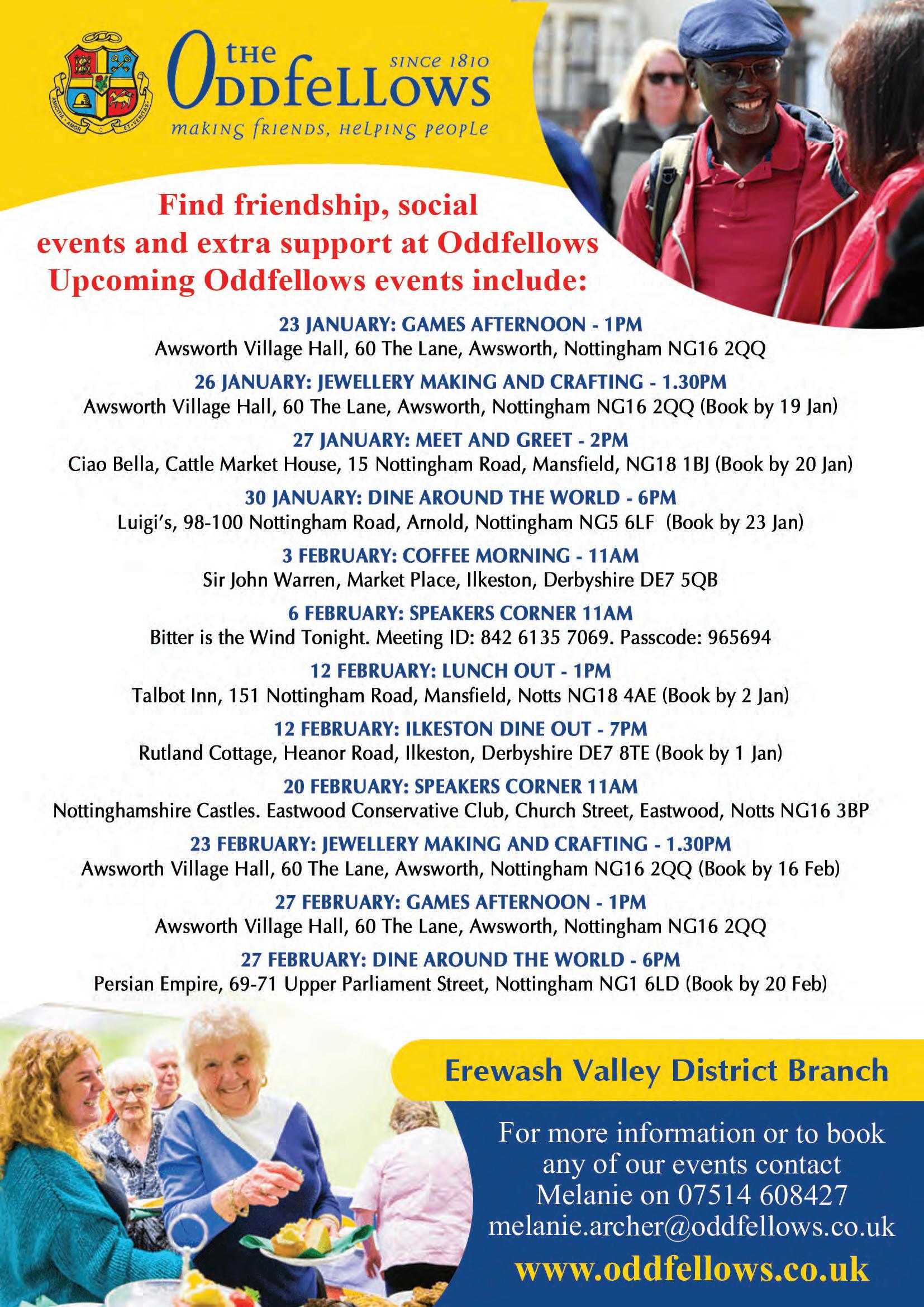 AMICITIA · AMOR · ET · VERITAS

the Oddfellows SINCE 1810
making friends, helping people

Find friendship, social events and extra support at Oddfellows
Upcoming Oddfellows events include:

23 JANUARY: GAMES AFTERNOON - 1PM
Awsworth Village Hall, 60 The Lane, Awsworth, Nottingham NG16 2QQ

26 JANUARY: JEWELLERY MAKING AND CRAFTING - 1.30PM
Awsworth Village Hall, 60 The Lane, Awsworth, Nottingham NG16 2QQ (Book by 19 Jan)

27 JANUARY: MEET AND GREET - 2PM
Ciao Bella, Cattle Market House, 15 Nottingham Road, Mansfield, NG18 1BJ (Book by 20 Jan)

30 JANUARY: DINE AROUND THE WORLD - 6PM
Luigi's, 98-100 Nottingham Road, Arnold, Nottingham NG5 6LF (Book by 23 Jan)

3 FEBRUARY: COFFEE MORNING - 11AM
Sir John Warren, Market Place, Ilkeston, Derbyshire DE7 5QB

6 FEBRUARY: SPEAKERS CORNER 11AM
Bitter is the Wind Tonight. Meeting ID: 842 6135 7069. Passcode: 965694

12 FEBRUARY: LUNCH OUT - 1PM
Talbot Inn, 151 Nottingham Road, Mansfield, Notts NG18 4AE (Book by 2 Jan)

12 FEBRUARY: ILKESTON DINE OUT - 7PM
Rutland Cottage, Heanor Road, Ilkeston, Derbyshire DE7 8TE (Book by 1 Jan)

20 FEBRUARY: SPEAKERS CORNER 11AM
Nottinghamshire Castles. Eastwood Conservative Club, Church Street, Eastwood, Notts NG16 3BP

23 FEBRUARY: JEWELLERY MAKING AND CRAFTING - 1.30PM
Awsworth Village Hall, 60 The Lane, Awsworth, Nottingham NG16 2QQ (Book by 16 Feb)

27 FEBRUARY: GAMES AFTERNOON - 1PM
Awsworth Village Hall, 60 The Lane, Awsworth, Nottingham NG16 2QQ

27 FEBRUARY: DINE AROUND THE WORLD - 6PM
Persian Empire, 69-71 Upper Parliament Street, Nottingham NG1 6LD (Book by 20 Feb)

Erewash Valley District Branch

For more information or to book any of our events contact Melanie on 07514 608427
melanie.archer@oddfellows.co.uk
www.oddfellows.co.uk